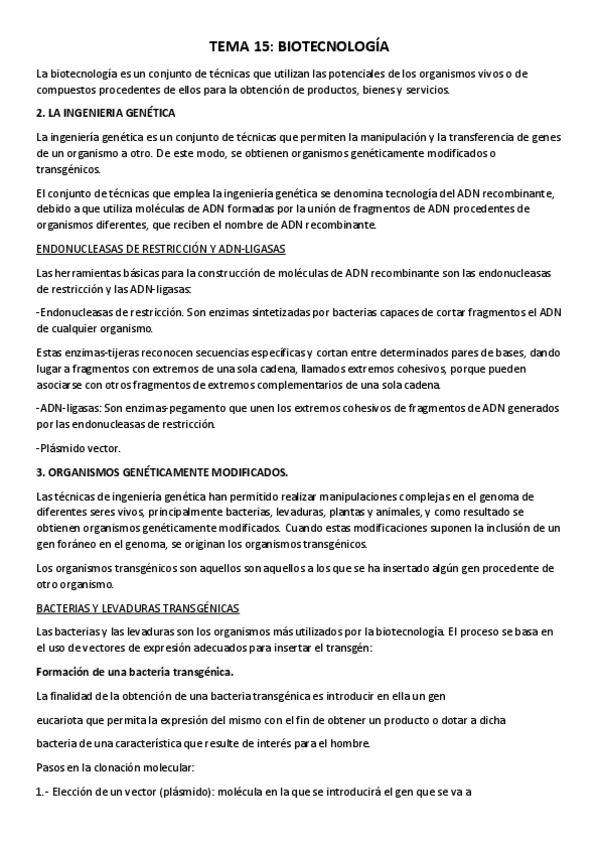 TEMA 15: BIOTECNOLOGÍA

La biotecnología es un conjunto de técnicas que utilizan las potenciales de los organismos vivos o de compuestos procedentes de ellos para la obtención de productos, bienes y servicios.

2. LA INGENIERIA GENÉTICA

La ingeniería genética es un conjunto de técnicas que permiten la manipulación y la transferencia de genes de un organismo a otro. De este modo, se obtienen organismos genéticamente modificados o transgénicos.

El conjunto de técnicas que emplea la ingeniería genética se denomina tecnología del ADN recombinante, debido a que utiliza moléculas de ADN formadas por la unión de fragmentos de ADN procedentes de organismos diferentes, que reciben el nombre de ADN recombinante.

ENDONUCLEASAS DE RESTRICCIÓN Y ADN-LIGASAS

Las herramientas básicas para la construcción de moléculas de ADN recombinante son las endonucleasas de restricción y las ADN-ligasas:

-Endonucleasas de restricción. Son enzimas sintetizadas por bacterias capaces de cortar fragmentos el ADN de cualquier organismo.

Estas enzimas-tijeras reconocen secuencias específicas y cortan entre determinados pares de bases, dando lugar a fragmentos con extremos de una sola cadena, llamados extremos cohesivos, porque pueden asociarse con otros fragmentos de extremos complementarios de una sola cadena.

-ADN-ligasas: Son enzimas-pegamento que unen los extremos cohesivos de fragmentos de ADN generados por las endonucleasas de restricción.

-Plásmido vector.

3. ORGANISMOS GENÉTICAMENTE MODIFICADOS.

Las técnicas de ingeniería genética han permitido realizar manipulaciones complejas en el genoma de diferentes seres vivos, principalmente bacterias, levaduras, plantas y animales, y como resultado se obtienen organismos genéticamente modificados. Cuando estas modificaciones suponen la inclusión de un gen foráneo en el genoma, se originan los organismos transgénicos.

Los organismos transgénicos son aquellos son aquellos a los que se ha insertado algún gen procedente de otro organismo.

BACTERIAS Y LEVADURAS TRANSGÉNICAS

Las bacterias y las levaduras son los organismos más utilizados por la biotecnología. El proceso se basa en el uso de vectores de expresión adecuados para insertar el transgén:

Formación de una bacteria transgénica.

La finalidad de la obtención de una bacteria transgénica es introducir en ella un gen eucariota que permita la expresión del mismo con el fin de obtener un producto o dotar a dicha bacteria de una característica que resulte de interés para el hombre.

Pasos en la clonación molecular:

1.- Elección de un vector (plásmido): molécula en la que se introducirá el gen que se va a